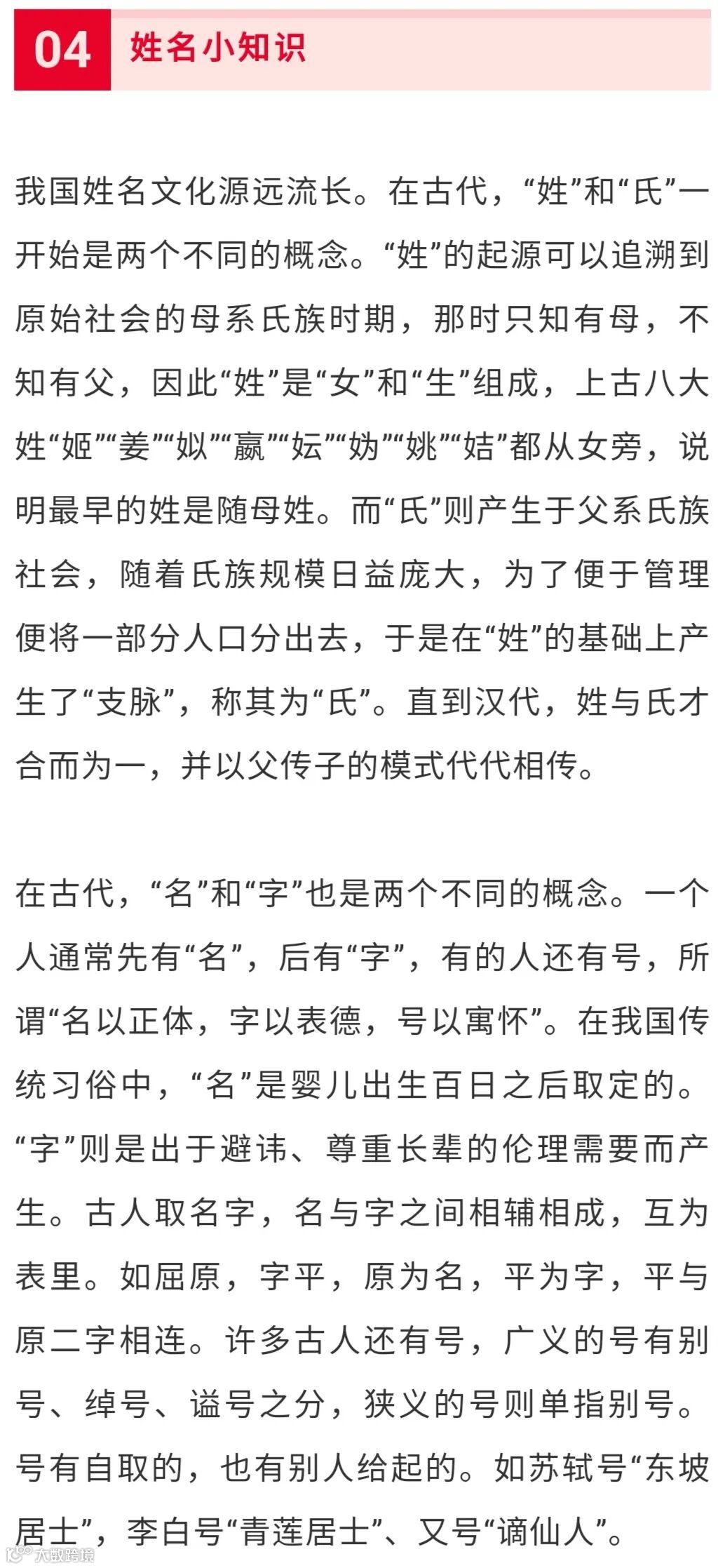 04 姓名小知识

我国姓名文化源远流长。在古代，“姓”和“氏”一开始是两个不同的概念。“姓”的起源可以追溯到原始社会的母系氏族时期，那时只知有母，不知有父，因此“姓”是“女”和“生”组成，上古八大姓“姬”“姜”“姒”“嬴”“妘”“妫”“姚”“姞”都从女旁，说明最早的姓是随母姓。而“氏”则产生于父系氏族社会，随着氏族规模日益庞大，为了便于管理便将一部分人口分出去，于是在“姓”的基础上产生了“支脉”，称其为“氏”。直到汉代，姓与氏才合而为一，并以父传子的模式代代相传。

在古代，“名”和“字”也是两个不同的概念。一个人通常先有“名”，后有“字”，有的人还有号，所谓“名以正体，字以表德，号以寓怀”。在我国传统习俗中，“名”是婴儿出生百日之后取定的。“字”则是出于避讳、尊重长辈的伦理需要而产生。古人取名字，名与字之间相辅相成，互为表里。如屈原，字平，原为名，平为字，平与原二字相连。许多古人还有号，广义的号有别号、绰号、谥号之分，狭义的号则单指别号。号有自取的，也有别人给起的。如苏轼号“东坡居士”，李白号“青莲居士”、又号“谪仙人”。

大数跨境